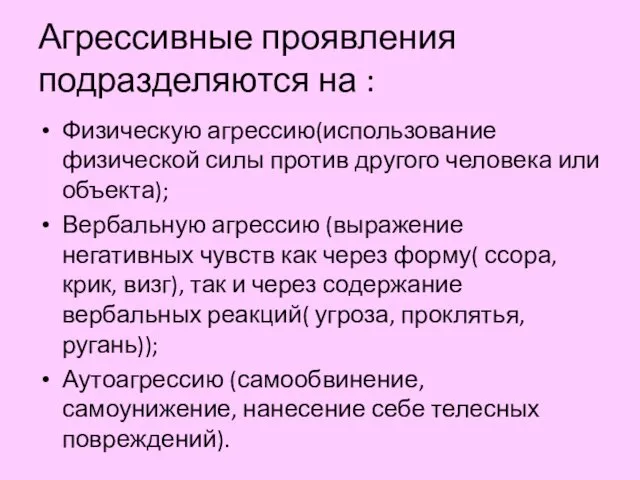 Агрессивные проявления подразделяются на :

• Физическую агрессию(использование физической силы против другого человека или объекта);
• Вербальную агрессию (выражение негативных чувств как через форму( ссора, крик, визг), так и через содержание вербальных реакций( угроза, проклятья, ругань));
• Аутоагрессию (самообвинение, самоунижение, нанесение себе телесных повреждений).